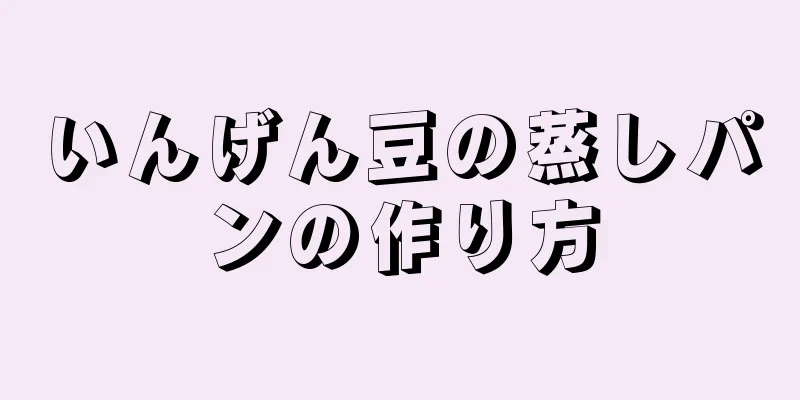 いんげん豆の蒸しパンの作り方